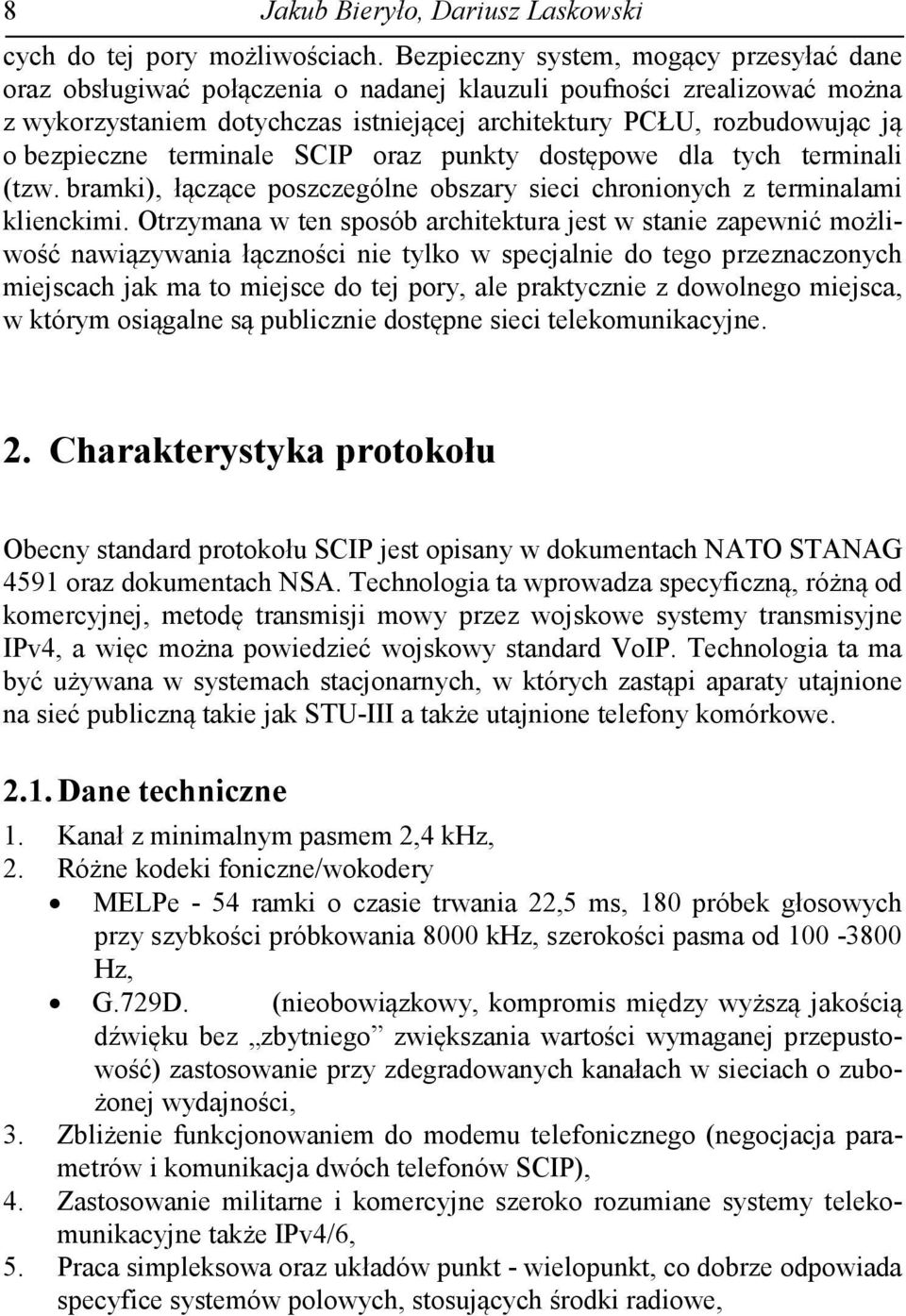 8 Jakub Bieryło, Dariusz Laskowski

cych do tej pory możliwościach. Bezpieczny system, mogący przesyłać dane oraz obsługiwać połączenia o nadanej klauzuli poufności zrealizować można z wykorzystaniem dotychczas istniejącej architektury PCŁU, rozbudowując ją o bezpieczne terminale SCIP oraz punkty dostępowe dla tych terminali (tzw. bramki), łączące poszczególne obszary sieci chronionych z terminalami klienckimi. Otrzymana w ten sposób architektura jest w stanie zapewnić możliwość nawiązywania łączności nie tylko w specjalnie do tego przeznaczonych miejscach jak ma to miejsce do tej pory, ale praktycznie z dowolnego miejsca, w którym osiągalne są publicznie dostępne sieci telekomunikacyjne.

2. Charakterystyka protokołu

Obecny standard protokołu SCIP jest opisany w dokumentach NATO STANAG 4591 oraz dokumentach NSA. Technologia ta wprowadza specyficzną, różną od komercyjnej, metodę transmisji mowy przez wojskowe systemy transmisyjne IPv4, a więc można powiedzieć wojskowy standard VoIP. Technologia ta ma być używana w systemach stacjonarnych, w których zastąpi aparaty utajnione na sieć publiczną takie jak STU-III a także utajnione telefony komórkowe.

2.1. Dane techniczne

1. Kanał z minimalnym pasmem 2,4 kHz,
2. Różne kodeki foniczne/wokodery
• MELPe - 54 ramki o czasie trwania 22,5 ms, 180 próbek głosowych przy szybkości próbkowania 8000 kHz, szerokości pasma od 100 -3800 Hz,
• G.729D. (nieobowiązkowy, kompromis między wyższą jakością dźwięku bez „zbytniego” zwiększania wartości wymaganej przepustowość) zastosowanie przy zdegradowanych kanałach w sieciach o zubożonej wydajności,
3. Zbliżenie funkcjonowaniem do modemu telefonicznego (negocjacja parametrów i komunikacja dwóch telefonów SCIP),
4. Zastosowanie militarne i komercyjne szeroko rozumiane systemy telekomunikacyjne także IPv4/6,
5. Praca simpleksowa oraz układów punkt - wielopunkt, co dobrze odpowiada specyfice systemów polowych, stosujących środki radiowe,